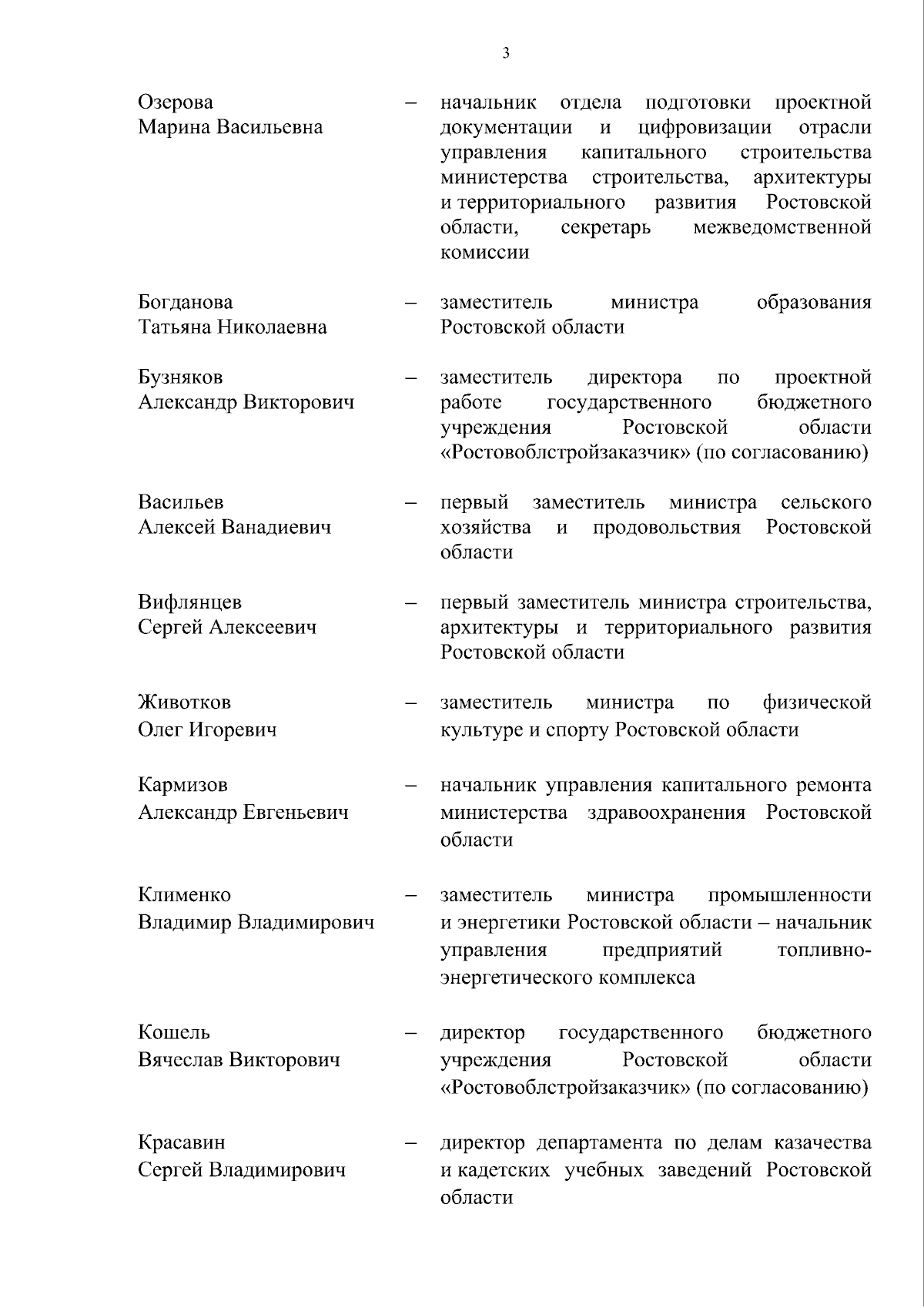 3

Озерова
Марина Васильевна – начальник отдела подготовки проектной документации и цифровизации отрасли управления капитального строительства министерства строительства, архитектуры и территориального развития Ростовской области, секретарь межведомственной комиссии

Богданова
Татьяна Николаевна – заместитель министра образования Ростовской области

Бузняков
Александр Викторович – заместитель директора по проектной работе государственного бюджетного учреждения Ростовской области «Ростовоблстройзаказчик» (по согласованию)

Васильев
Алексей Ванадиевич – первый заместитель министра сельского хозяйства и продовольствия Ростовской области

Вифлянцев
Сергей Алексеевич – первый заместитель министра строительства, архитектуры и территориального развития Ростовской области

Животков
Олег Игоревич – заместитель министра по физической культуре и спорту Ростовской области

Кармизов
Александр Евгеньевич – начальник управления капитального ремонта министерства здравоохранения Ростовской области

Клименко
Владимир Владимирович – заместитель министра промышленности и энергетики Ростовской области – начальник управления предприятий топливно-энергетического комплекса

Кошель
Вячеслав Викторович – директор государственного бюджетного учреждения Ростовской области «Ростовоблстройзаказчик» (по согласованию)

Красавин
Сергей Владимирович – директор департамента по делам казачества и кадетских учебных заведений Ростовской области